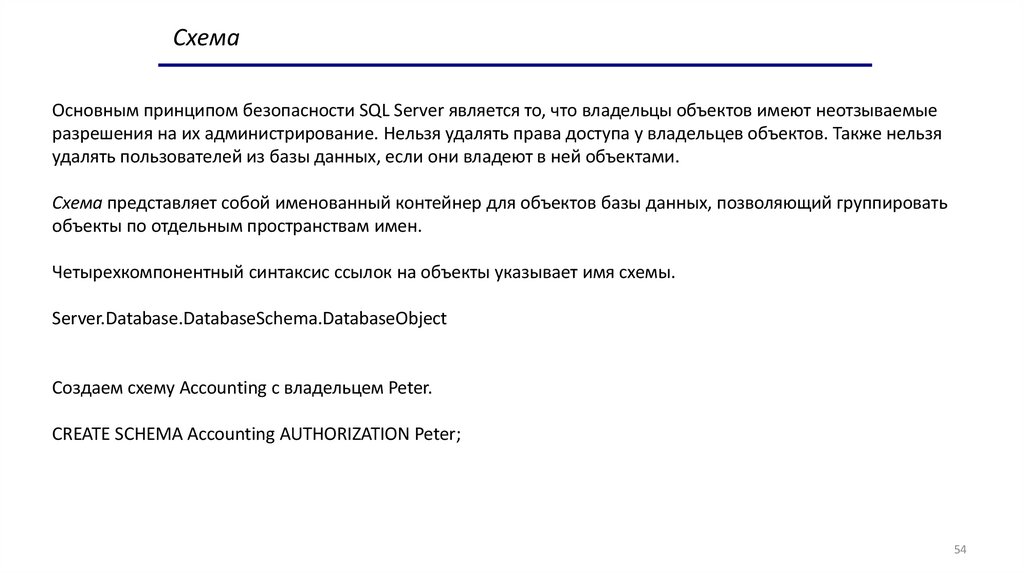 Схема

Основным принципом безопасности SQL Server является то, что владельцы объектов имеют неотзываемые разрешения на их администрирование. Нельзя удалять права доступа у владельцев объектов. Также нельзя удалять пользователей из базы данных, если они владеют в ней объектами.

Схема представляет собой именованный контейнер для объектов базы данных, позволяющий группировать объекты по отдельным пространствам имен.

Четырехкомпонентный синтаксис ссылок на объекты указывает имя схемы.

Server.Database.DatabaseSchema.DatabaseObject

Создаем схему Accounting с владельцем Peter.

CREATE SCHEMA Accounting AUTHORIZATION Peter;

54